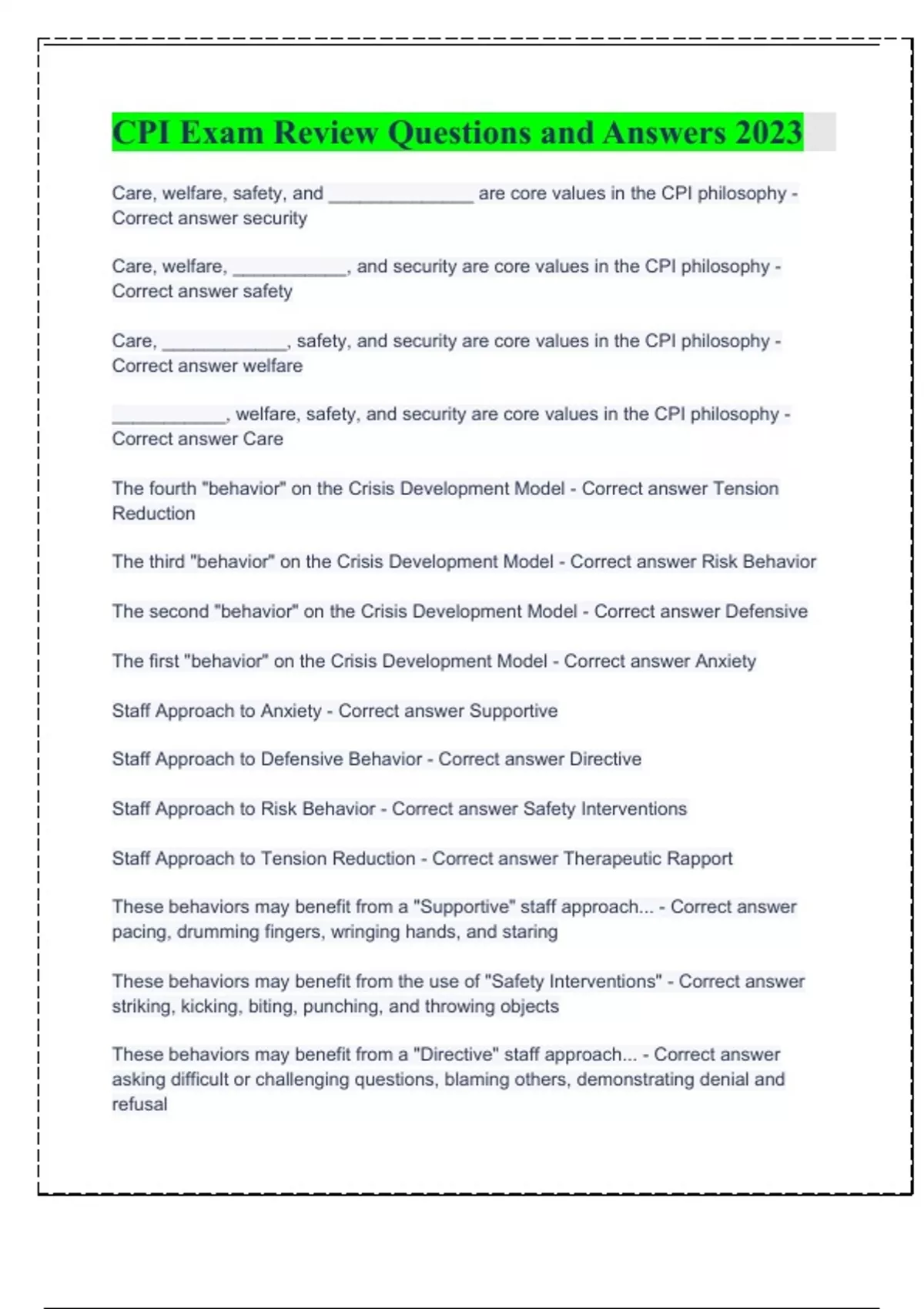 CPI Exam Review Questions and Answers 2023

Care, welfare, safety, and _______________ are core values in the CPI philosophy - Correct answer security

Care, welfare, ____________, and security are core values in the CPI philosophy - Correct answer safety

Care, _____________, safety, and security are core values in the CPI philosophy - Correct answer welfare

____________, welfare, safety, and security are core values in the CPI philosophy - Correct answer Care

The fourth "behavior" on the Crisis Development Model - Correct answer Tension Reduction

The third "behavior" on the Crisis Development Model - Correct answer Risk Behavior

The second "behavior" on the Crisis Development Model - Correct answer Defensive

The first "behavior" on the Crisis Development Model - Correct answer Anxiety

Staff Approach to Anxiety - Correct answer Supportive

Staff Approach to Defensive Behavior - Correct answer Directive

Staff Approach to Risk Behavior - Correct answer Safety Interventions

Staff Approach to Tension Reduction - Correct answer Therapeutic Rapport

These behaviors may benefit from a "Supportive" staff approach... - Correct answer pacing, drumming fingers, wringing hands, and staring

These behaviors may benefit from the use of "Safety Interventions" - Correct answer striking, kicking, biting, punching, and throwing objects

These behaviors may benefit from a "Directive" staff approach... - Correct answer asking difficult or challenging questions, blaming others, demonstrating denial and refusal